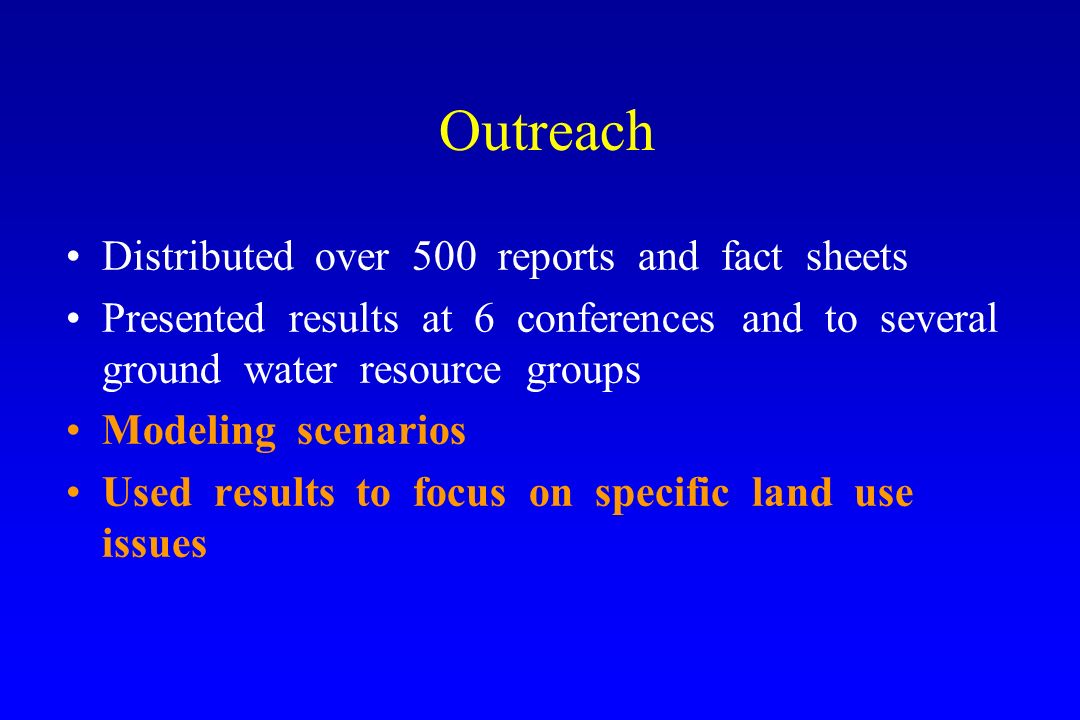 Outreach

• Distributed over 500 reports and fact sheets
• Presented results at 6 conferences and to several ground water resource groups
• Modeling scenarios
• Used results to focus on specific land use issues